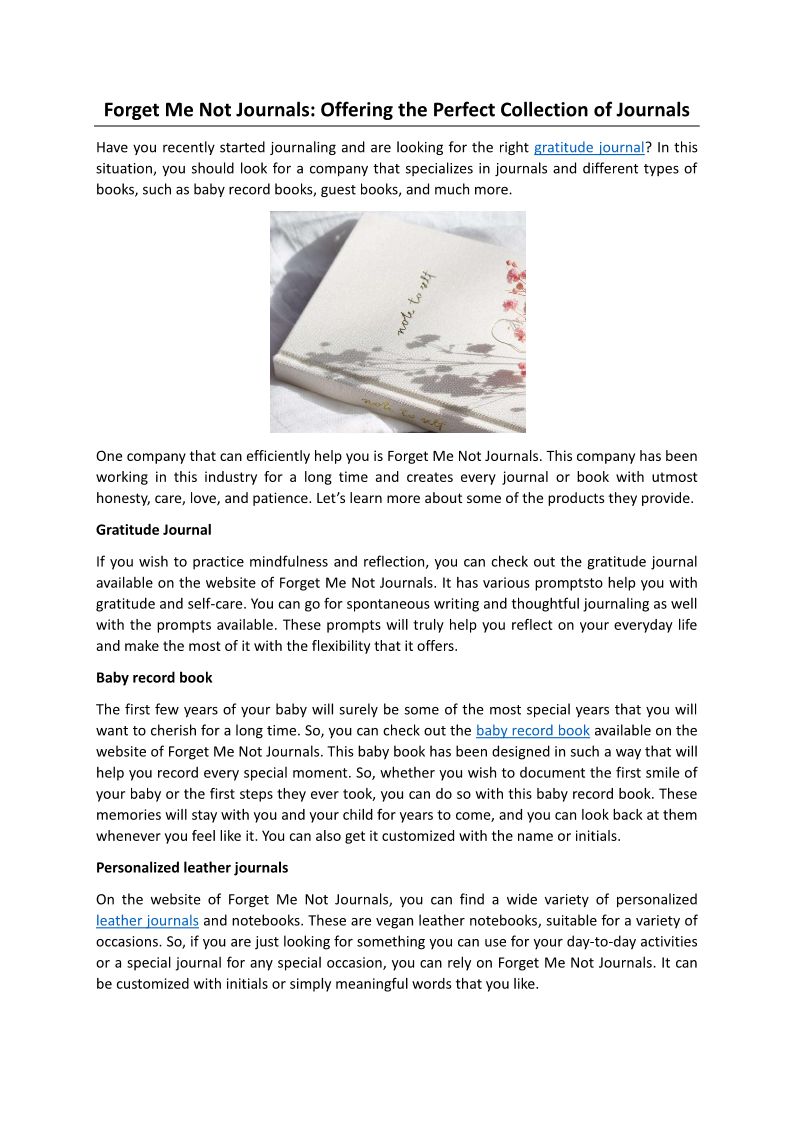 Forget Me Not Journals: Offering the Perfect Collection of Journals

Have you recently started journaling and are looking for the right gratitude journal? In this situation, you should look for a company that specializes in journals and different types of books, such as baby record books, guest books, and much more.

note to self

note to self

One company that can efficiently help you is Forget Me Not Journals. This company has been working in this industry for a long time and creates every journal or book with utmost honesty, care, love, and patience. Let's learn more about some of the products they provide.

Gratitude Journal

If you wish to practice mindfulness and reflection, you can check out the gratitude journal available on the website of Forget Me Not Journals. It has various promptsto help you with gratitude and self-care. You can go for spontaneous writing and thoughtful journaling as well with the prompts available. These prompts will truly help you reflect on your everyday life and make the most of it with the flexibility that it offers.

Baby record book

The first few years of your baby will surely be some of the most special years that you will want to cherish for a long time. So, you can check out the baby record book available on the website of Forget Me Not Journals. This baby book has been designed in such a way that will help you record every special moment. So, whether you wish to document the first smile of your baby or the first steps they ever took, you can do so with this baby record book. These memories will stay with you and your child for years to come, and you can look back at them whenever you feel like it. You can also get it customized with the name or initials.

Personalized leather journals

On the website of Forget Me Not Journals, you can find a wide variety of personalized leather journals and notebooks. These are vegan leather notebooks, suitable for a variety of occasions. So, if you are just looking for something you can use for your day-to-day activities or a special journal for any special occasion, you can rely on Forget Me Not Journals. It can be customized with initials or simply meaningful words that you like.